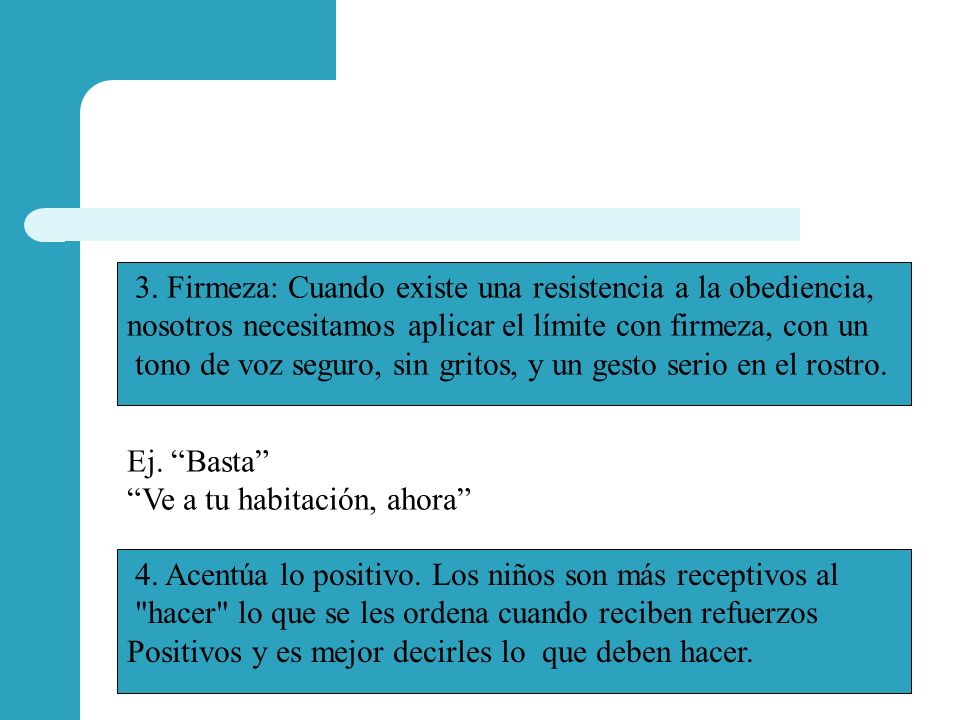 3. Firmeza: Cuando existe una resistencia a la obediencia, nosotros necesitamos aplicar el límite con firmeza, con un tono de voz seguro, sin gritos, y un gesto serio en el rostro.

Ej. “Basta”
“Ve a tu habitación, ahora”

4. Acentúa lo positivo. Los niños son más receptivos al "hacer" lo que se les ordena cuando reciben refuerzos Positivos y es mejor decirles lo que deben hacer.